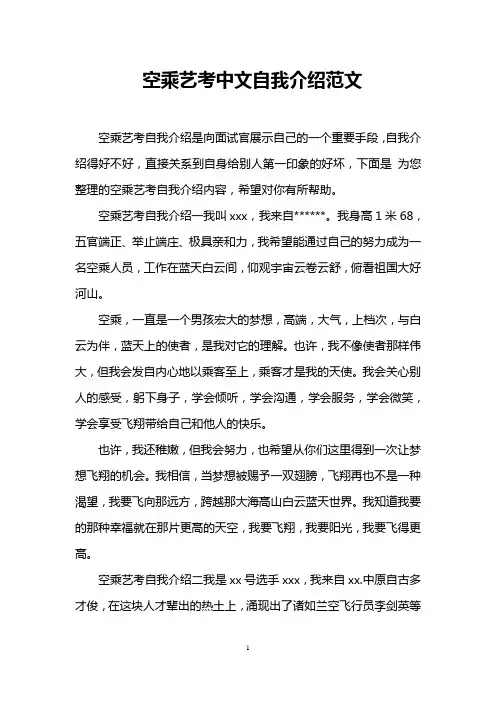 空乘艺考中文自我介绍范文

空乘艺考自我介绍是向面试官展示自己的一个重要手段，自我介绍得好不好，直接关系到自身给别人第一印象的好坏，下面是 为您整理的空乘艺考自我介绍内容，希望对你有所帮助。

空乘艺考自我介绍一我叫 xxx，我来自******。我身高 1 米 68，五官端正、举止端庄、极具亲和力，我希望能通过自己的努力成为一名空乘人员，工作在蓝天白云间，仰观宇宙云卷云舒，俯看祖国大好河山。

空乘，一直是一个男孩宏大的梦想，高端，大气，上档次，与白云为伴，蓝天上的使者，是我对它的理解。也许，我不像使者那样伟大，但我会发自内心地以乘客至上，乘客才是我的天使。我会关心别人的感受，躬下身子，学会倾听，学会沟通，学会服务，学会微笑，学会享受飞翔带给自己和他人的快乐。

也许，我还稚嫩，但我会努力，也希望从你们这里得到一次让梦想飞翔的机会。我相信，当梦想被赐予一双翅膀，飞翔再也不是一种渴望，我要飞向那远方，跨越那大海高山白云蓝天世界。我知道我要的那种幸福就在那片更高的天空，我要飞翔，我要阳光，我要飞得更高。

空乘艺考自我介绍二我是 xx 号选手 xxx，我来自 xx.中原自古多才俊，在这块人才辈出的热土上，涌现出了诸如兰空飞行员李剑英等

1